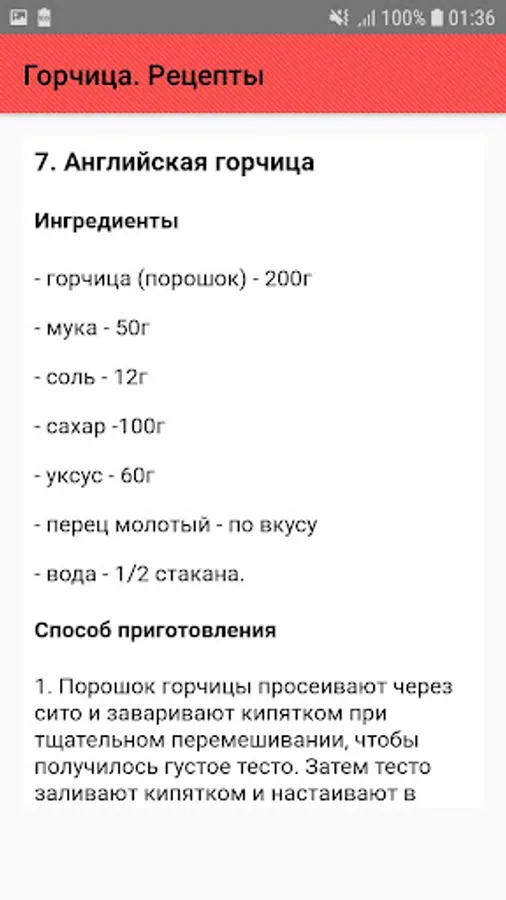 100% 01:36

Горчица. Рецепты

7. Английская горчица

Ингредиенты

- горчица (порошок) - 200г

- мука - 50г

- соль - 12г

- сахар -100г

- уксус - 60г

- перец молотый - по вкусу

- вода - 1/2 стакана.

Способ приготовления

1. Порошок горчицы просеивают через сито и заваривают кипятком при тщательном перемешивании, чтобы получилось густое тесто. Затем тесто заливают кипятком и настаивают в